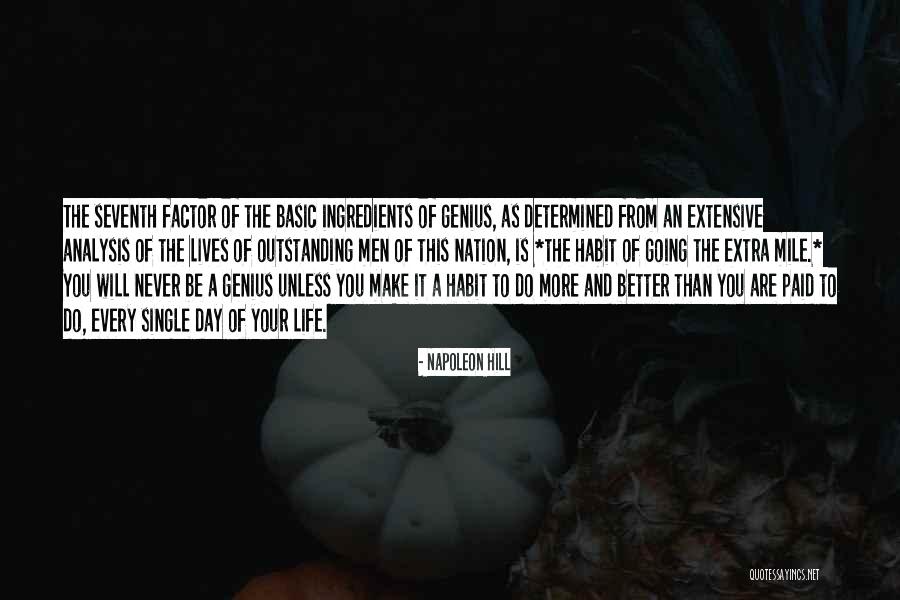 THE SEVENTH FACTOR OF THE BASIC INGREDIENTS OF GENIUS, AS DETERMINED FROM AN EXTENSIVE ANALYSIS OF THE LIVES OF OUTSTANDING MEN OF THIS NATION, IS *THE HABIT OF GOING THE EXTRA MILE.* YOU WILL NEVER BE A GENIUS UNLESS YOU MAKE IT A HABIT TO DO MORE AND BETTER THAN YOU ARE PAID TO DO, EVERY SINGLE DAY OF YOUR LIFE.

- NAPOLEON HILL

QUOTESSAYINGS.NET